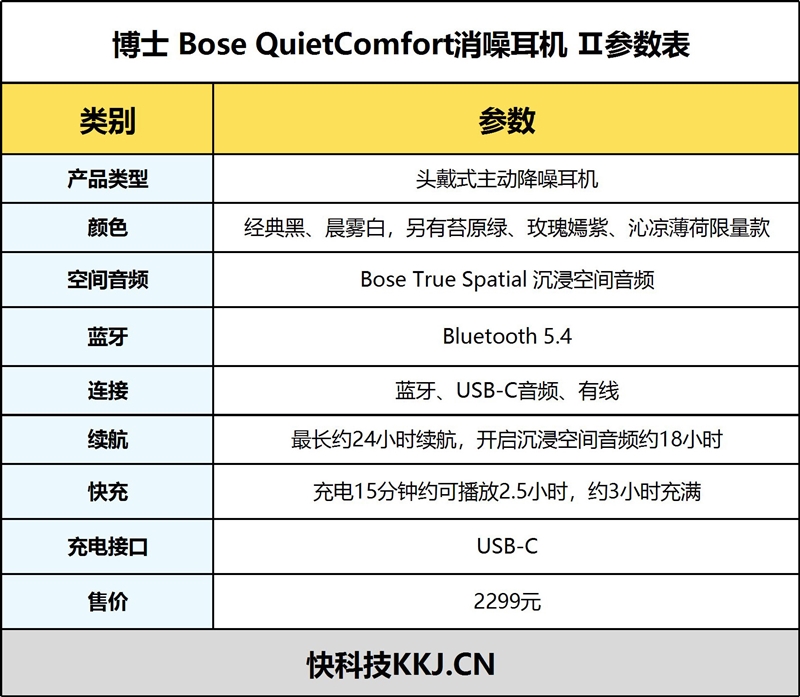 博士 Bose QuietComfort消噪耳机 Ⅱ参数表

| 类别 | 参数 |
|---|---|
| 产品类型 | 头戴式主动降噪耳机 |
| 颜色 | 经典黑、晨雾白，另有苔原绿、玫瑰嫣紫、沁凉薄荷限量款 |
| 空间音频 | Bose True Spatial 沉浸空间音频 |
| 蓝牙 | Bluetooth 5.4 |
| 连接 | 蓝牙、USB-C音频、有线 |
| 续航 | 最长约24小时续航，开启沉浸空间音频约18小时 |
| 快充 | 充电15分钟约可播放2.5小时，约3小时充满 |
| 充电接口 | USB-C |
| 售价 | 2299元 |

快科技KKJ.CN